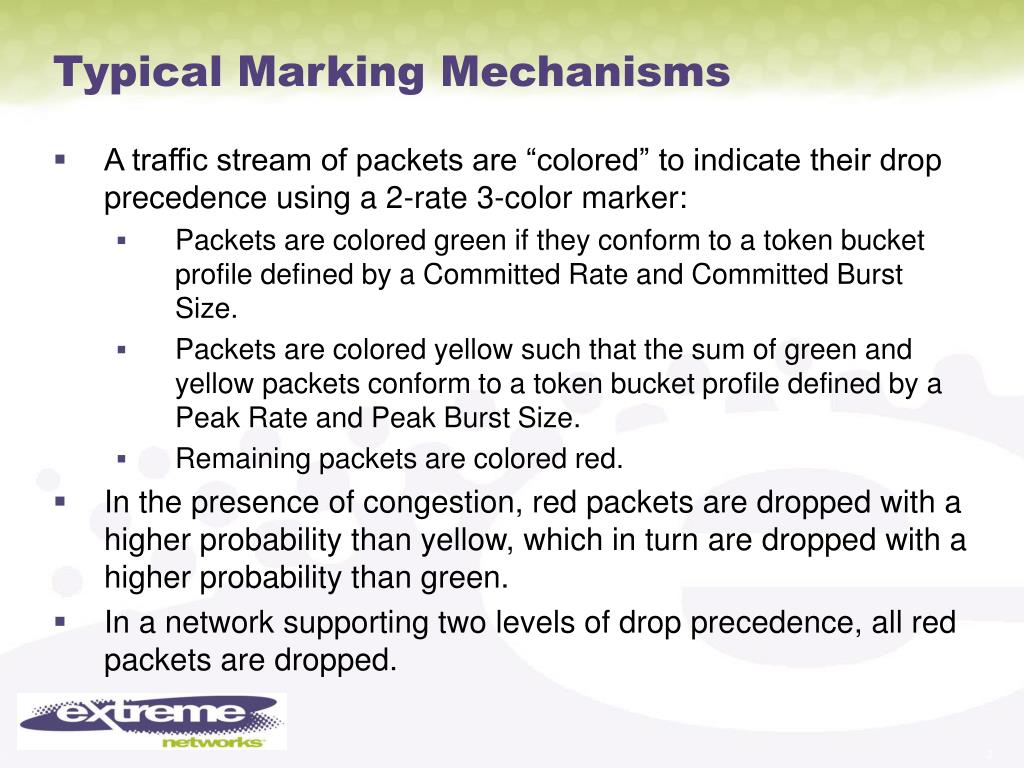 Typical Marking Mechanisms

▪ A traffic stream of packets are “colored” to indicate their drop precedence using a 2-rate 3-color marker:

▪ Packets are colored green if they conform to a token bucket profile defined by a Committed Rate and Committed Burst Size.

▪ Packets are colored yellow such that the sum of green and yellow packets conform to a token bucket profile defined by a Peak Rate and Peak Burst Size.

▪ Remaining packets are colored red.

▪ In the presence of congestion, red packets are dropped with a higher probability than yellow, which in turn are dropped with a higher probability than green.

▪ In a network supporting two levels of drop precedence, all red packets are dropped.

extreme networks